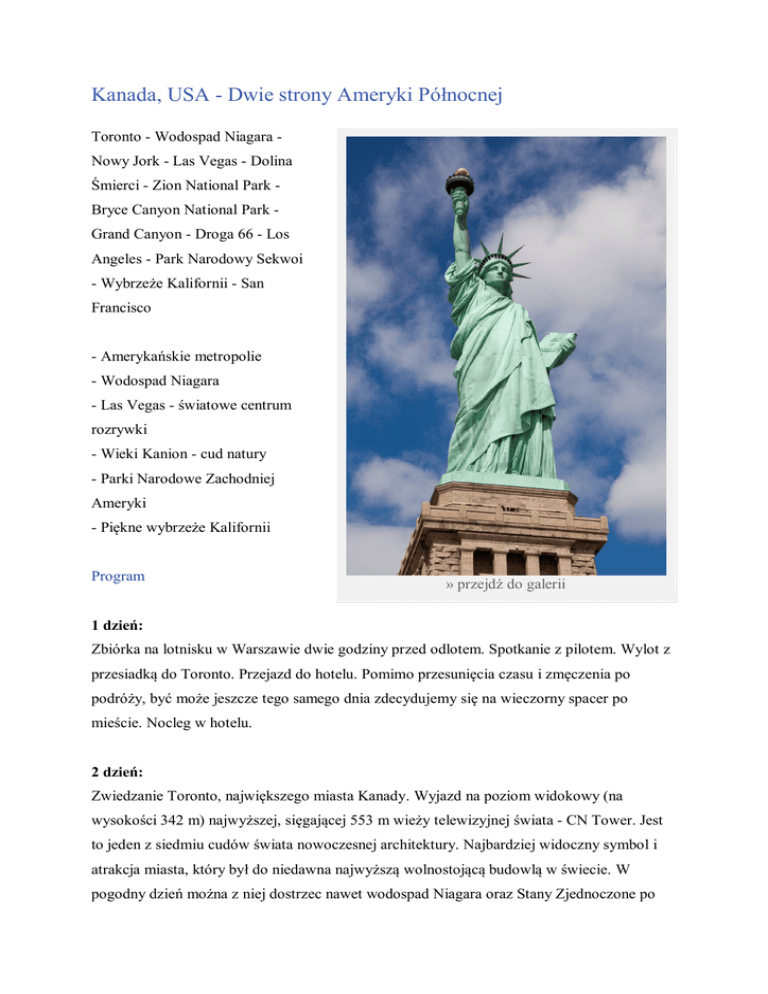 Kanada, USA - Dwie strony Ameryki Północnej

Toronto - Wodospad Niagara - Nowy Jork - Las Vegas - Dolina Śmierci - Zion National Park - Bryce Canyon National Park - Grand Canyon - Droga 66 - Los Angeles - Park Narodowy Sekwoi - Wybrzeże Kalifornii - San Francisco

- Amerykańskie metropolie
- Wodospad Niagara
- Las Vegas - światowe centrum rozrywki
- Wieki Kanion - cud natury
- Parki Narodowe Zachodniej Ameryki
- Piękne wybrzeże Kalifornii

» przejdź do galerii

Program

1 dzień:
Zbiórka na lotnisku w Warszawie dwie godziny przed odlotem. Spotkanie z pilotem. Wylot z przesiadką do Toronto. Przejazd do hotelu. Pomimo przesunięcia czasu i zmęczenia po podróży, być może jeszcze tego samego dnia zdecydujemy się na wieczorny spacer po mieście. Nocleg w hotelu.

2 dzień:
Zwiedzanie Toronto, największego miasta Kanady. Wyjazd na poziom widokowy (na wysokości 342 m) najwyższej, sięgającej 553 m wieży telewizyjnej świata - CN Tower. Jest to jeden z siedmiu cudów świata nowoczesnej architektury. Najbardziej widoczny symbol i atrakcja miasta, który był do niedawna najwyższą wolnostojącą budowlą w świecie. W pogodny dzień można z niej dostrzec nawet wodospad Niagara oraz Stany Zjednoczone po